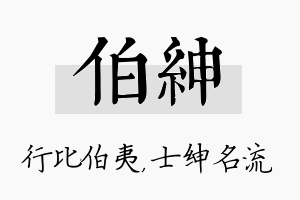 伯紳

行比伯夷，士绅名流